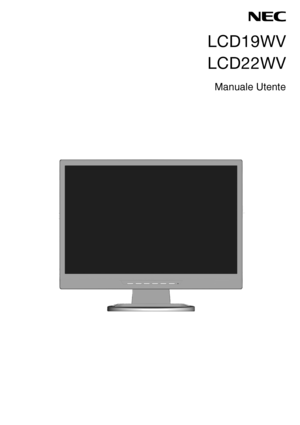 NEC

LCD19WV
LCD22WV

Manuale Utente